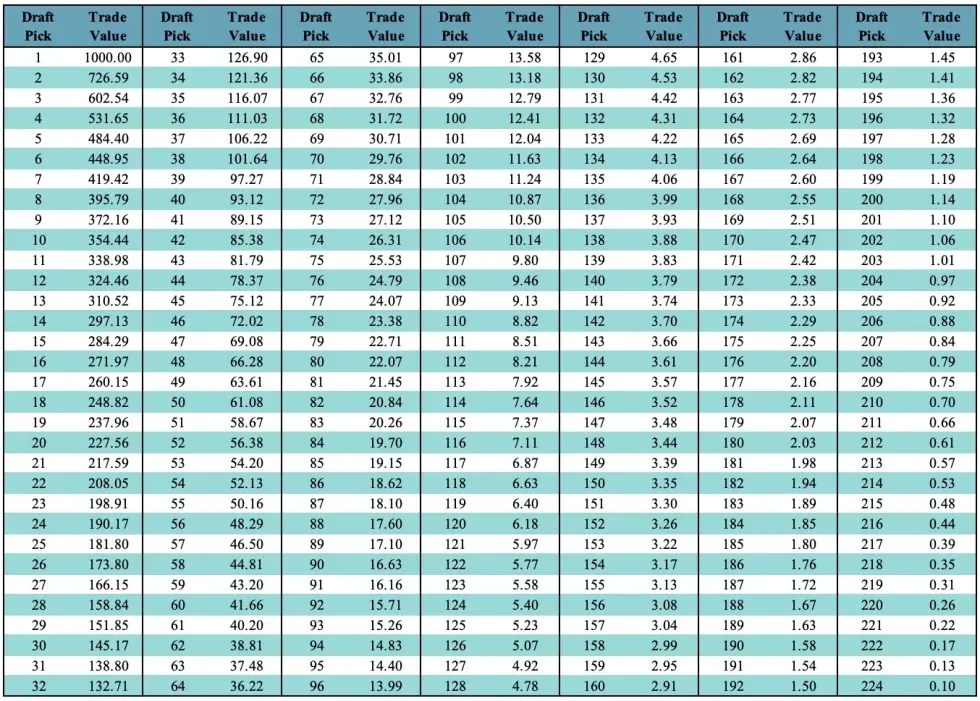 | Draft Pick | Trade Value | Draft Pick | Trade Value | Draft Pick | Trade Value | Draft Pick | Trade Value | Draft Pick | Trade Value | Draft Pick | Trade Value | Draft Pick | Trade Value |
|---|---|---|---|---|---|---|---|---|---|---|---|---|---|
| 1 | 1000.00 | 33 | 126.90 | 65 | 35.01 | 97 | 13.58 | 129 | 4.65 | 161 | 2.86 | 193 | 1.45 |
| 2 | 726.59 | 34 | 121.36 | 66 | 33.86 | 98 | 13.18 | 130 | 4.53 | 162 | 2.82 | 194 | 1.41 |
| 3 | 602.54 | 35 | 116.07 | 67 | 32.76 | 99 | 12.79 | 131 | 4.42 | 163 | 2.77 | 195 | 1.36 |
| 4 | 531.65 | 36 | 111.03 | 68 | 31.72 | 100 | 12.41 | 132 | 4.31 | 164 | 2.73 | 196 | 1.32 |
| 5 | 484.40 | 37 | 106.22 | 69 | 30.71 | 101 | 12.04 | 133 | 4.22 | 165 | 2.69 | 197 | 1.28 |
| 6 | 448.95 | 38 | 101.64 | 70 | 29.76 | 102 | 11.63 | 134 | 4.13 | 166 | 2.64 | 198 | 1.23 |
| 7 | 419.42 | 39 | 97.27 | 71 | 28.84 | 103 | 11.24 | 135 | 4.06 | 167 | 2.60 | 199 | 1.19 |
| 8 | 395.79 | 40 | 93.12 | 72 | 27.96 | 104 | 10.87 | 136 | 3.99 | 168 | 2.55 | 200 | 1.14 |
| 9 | 372.16 | 41 | 89.15 | 73 | 27.12 | 105 | 10.50 | 137 | 3.93 | 169 | 2.51 | 201 | 1.10 |
| 10 | 354.44 | 42 | 85.38 | 74 | 26.31 | 106 | 10.14 | 138 | 3.88 | 170 | 2.47 | 202 | 1.06 |
| 11 | 338.98 | 43 | 81.79 | 75 | 25.53 | 107 | 9.80 | 139 | 3.83 | 171 | 2.42 | 203 | 1.01 |
| 12 | 324.46 | 44 | 78.37 | 76 | 24.79 | 108 | 9.46 | 140 | 3.79 | 172 | 2.38 | 204 | 0.97 |
| 13 | 310.52 | 45 | 75.12 | 77 | 24.07 | 109 | 9.13 | 141 | 3.74 | 173 | 2.33 | 205 | 0.92 |
| 14 | 297.13 | 46 | 72.02 | 78 | 23.38 | 110 | 8.82 | 142 | 3.70 | 174 | 2.29 | 206 | 0.88 |
| 15 | 284.29 | 47 | 69.08 | 79 | 22.71 | 111 | 8.51 | 143 | 3.66 | 175 | 2.25 | 207 | 0.84 |
| 16 | 271.97 | 48 | 66.28 | 80 | 22.07 | 112 | 8.21 | 144 | 3.61 | 176 | 2.20 | 208 | 0.79 |
| 17 | 260.15 | 49 | 63.61 | 81 | 21.45 | 113 | 7.92 | 145 | 3.57 | 177 | 2.16 | 209 | 0.75 |
| 18 | 248.82 | 50 | 61.08 | 82 | 20.84 | 114 | 7.64 | 146 | 3.52 | 178 | 2.11 | 210 | 0.70 |
| 19 | 237.96 | 51 | 58.67 | 83 | 20.26 | 115 | 7.37 | 147 | 3.48 | 179 | 2.07 | 211 | 0.66 |
| 20 | 227.56 | 52 | 56.38 | 84 | 19.70 | 116 | 7.11 | 148 | 3.44 | 180 | 2.03 | 212 | 0.61 |
| 21 | 217.59 | 53 | 54.20 | 85 | 19.15 | 117 | 6.87 | 149 | 3.39 | 181 | 1.98 | 213 | 0.57 |
| 22 | 208.05 | 54 | 52.13 | 86 | 18.62 | 118 | 6.63 | 150 | 3.35 | 182 | 1.94 | 214 | 0.53 |
| 23 | 198.91 | 55 | 50.16 | 87 | 18.10 | 119 | 6.40 | 151 | 3.30 | 183 | 1.89 | 215 | 0.48 |
| 24 | 190.17 | 56 | 48.29 | 88 | 17.60 | 120 | 6.18 | 152 | 3.26 | 184 | 1.85 | 216 | 0.44 |
| 25 | 181.80 | 57 | 46.50 | 89 | 17.10 | 121 | 5.97 | 153 | 3.22 | 185 | 1.80 | 217 | 0.39 |
| 26 | 173.80 | 58 | 44.81 | 90 | 16.63 | 122 | 5.77 | 154 | 3.17 | 186 | 1.76 | 218 | 0.35 |
| 27 | 166.15 | 59 | 43.20 | 91 | 16.16 | 123 | 5.58 | 155 | 3.13 | 187 | 1.72 | 219 | 0.31 |
| 28 | 158.84 | 60 | 41.66 | 92 | 15.71 | 124 | 5.40 | 156 | 3.08 | 188 | 1.67 | 220 | 0.26 |
| 29 | 151.85 | 61 | 40.20 | 93 | 15.26 | 125 | 5.23 | 157 | 3.04 | 189 | 1.63 | 221 | 0.22 |
| 30 | 145.17 | 62 | 38.81 | 94 | 14.83 | 126 | 5.07 | 158 | 2.99 | 190 | 1.58 | 222 | 0.17 |
| 31 | 138.80 | 63 | 37.48 | 95 | 14.40 | 127 | 4.92 | 159 | 2.95 | 191 | 1.54 | 223 | 0.13 |
| 32 | 132.71 | 64 | 36.22 | 96 | 13.99 | 128 | 4.78 | 160 | 2.91 | 192 | 1.50 | 224 | 0.10 |